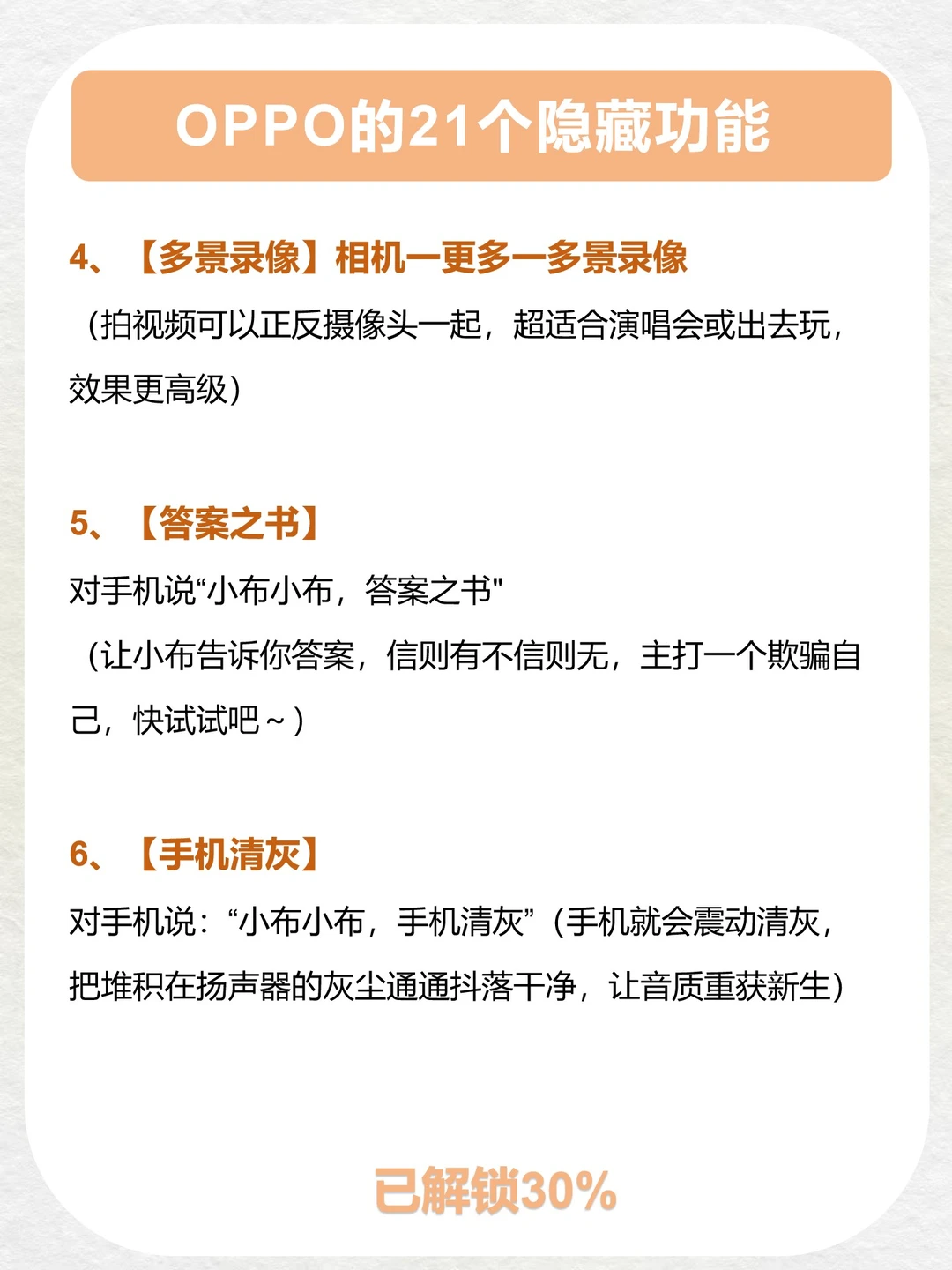 OPPO的21个隐藏功能

4、【多景录像】相机一更多一多景录像

（拍视频可以正反摄像头一起，超适合演唱会或出去玩，效果更高级）

5、【答案之书】

对手机说“小布小布，答案之书”

（让小布告诉你答案，信则有不信则无，主打一个欺骗自己，快试试吧～）

6、【手机清灰】

对手机说：“小布小布，手机清灰”（手机就会震动清灰，把堆积在扬声器的灰尘通通抖落干净，让音质重获新生）

已解锁30%